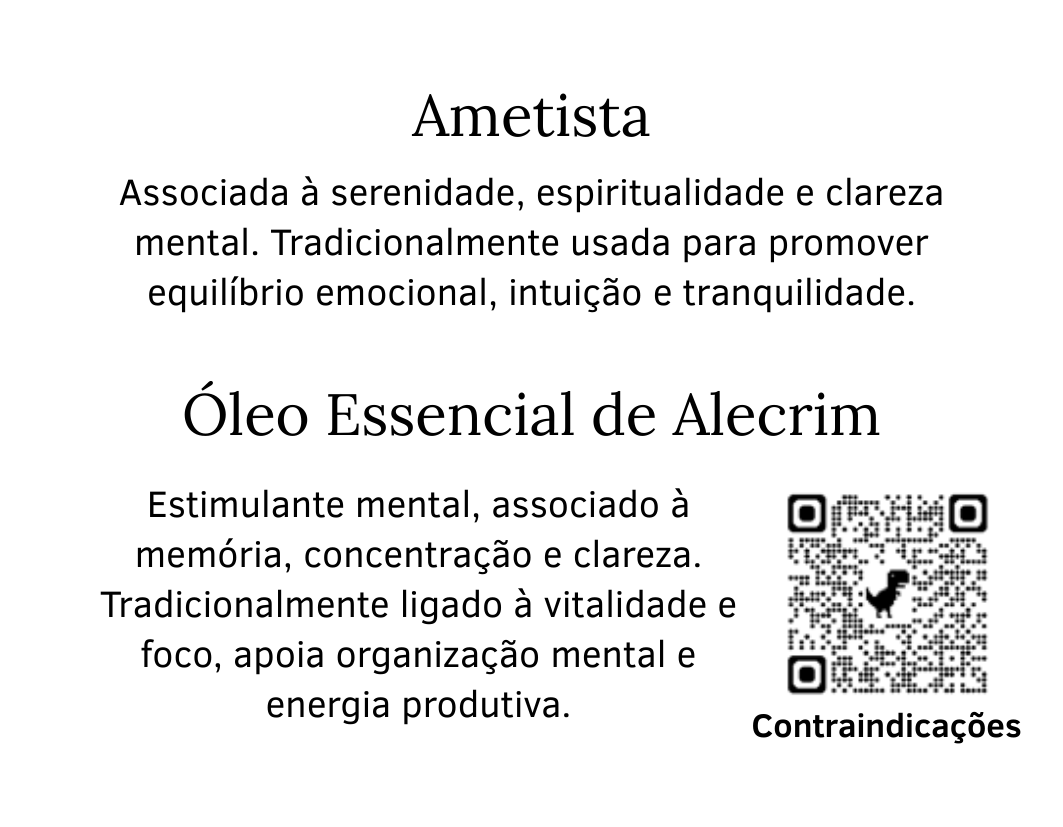 Ametista

Associada à serenidade, espiritualidade e clareza mental. Tradicionalmente usada para promover equilíbrio emocional, intuição e tranquilidade.

Óleo Essencial de Alecrim

Estimulante mental, associado à memória, concentração e clareza. Tradicionalmente ligado à vitalidade e foco, apoia organização mental e energia produtiva.

Contraindicações